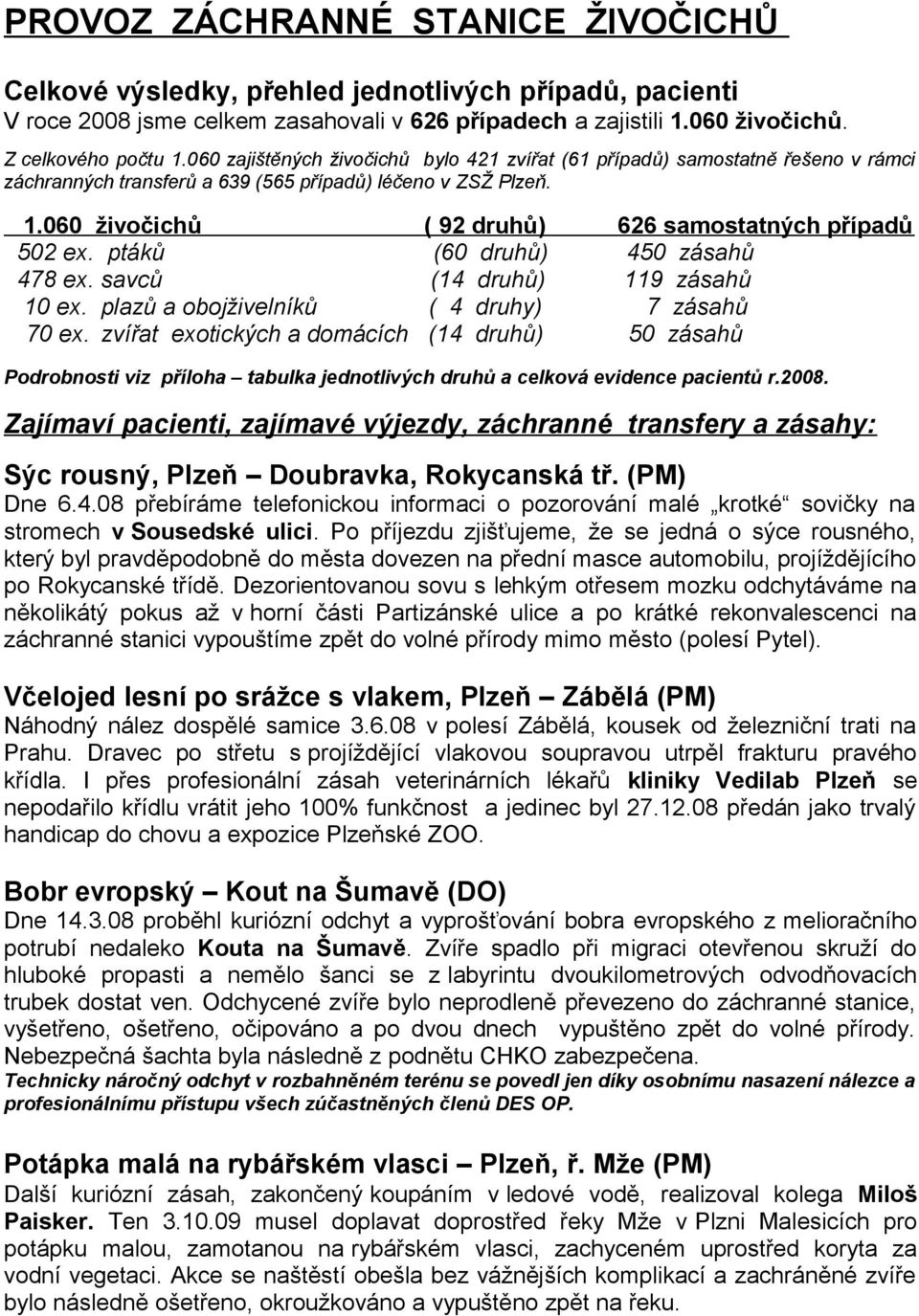 PROVOZ ZÁCHRANNÉ STANICE ŽIVOČICHŮ

Celkové výsledky, přehled jednotlivých případů, pacienti
V roce 2008 jsme celkem zasahovali v 626 případech a zajistili 1.060 živočichů.

Z celkového počtu 1.060 zajištěných živočichů bylo 421 zvířat (61 případů) samostatně řešeno v rámci záchranných transferů a 639 (565 případů) léčeno v ZSŽ Plzeň.

| 1.060 živočichů | ( 92 druhů) | 626 samostatných případů |
|---|---|---|
| 502 ex. ptáků | (60 druhů) | 450 zásahů |
| 478 ex. savců | (14 druhů) | 119 zásahů |
| 10 ex. plazů a obojživelníků | ( 4 druhy) | 7 zásahů |
| 70 ex. zvířat exotických a domácích | (14 druhů) | 50 zásahů |

Podrobnosti viz příloha – tabulka jednotlivých druhů a celková evidence pacientů r.2008.

Zajímaví pacienti, zajímavé výjezdy, záchranné transfery a zásahy:

Sýc rousný, Plzeň – Doubravka, Rokycanská tř. (PM)
Dne 6.4.08 přebíráme telefonickou informaci o pozorování malé „krotké“ sovičky na stromech v Sousedské ulici. Po příjezdu zjišťujeme, že se jedná o sýce rousného, který byl pravděpodobně do města dovezen na přední masce automobilu, projíždějícího po Rokycanské třídě. Dezorientovanou sovu s lehkým otřesem mozku odchytáváme na několikátý pokus až v horní části Partizánské ulice a po krátké rekonvalescenci na záchranné stanici vypouštíme zpět do volné přírody mimo město (polesí Pytel).

Včelojed lesní po srážce s vlakem, Plzeň – Zábělá (PM)
Náhodný nález dospělé samice 3.6.08 v polesí Zábělá, kousek od železniční trati na Prahu. Dravec po střetu s projíždějící vlakovou soupravou utrpěl frakturu pravého křídla. I přes profesionální zásah veterinárních lékařů kliniky Vedilab Plzeň se nepodařilo křídlu vrátit jeho 100% funkčnost a jedinec byl 27.12.08 předán jako trvalý handicap do chovu a expozice Plzeňské ZOO.

Bobr evropský – Kout na Šumavě (DO)
Dne 14.3.08 proběhl kuriózní odchyt a vyprošťování bobra evropského z melioračního potrubí nedaleko Kouta na Šumavě. Zvíře spadlo při migraci otevřenou skruží do hluboké propasti a nemělo šanci se z labyrintu dvoukilometrových odvodňovacích trubek dostat ven. Odchycené zvíře bylo neprodleně převezeno do záchranné stanice, vyšetřeno, ošetřeno, očipováno a po dvou dnech vypuštěno zpět do volné přírody. Nebezpečná šachta byla následně z podnětu CHKO zabezpečena.
Technicky náročný odchyt v rozbahněném terénu se povedl jen díky osobnímu nasazení nálezce a profesionálnímu přístupu všech zúčastněných členů DES OP.

Potápka malá na rybářském vlasci – Plzeň, ř. Mže (PM)
Další kuriózní zásah, zakončený koupáním v ledové vodě, realizoval kolega Miloš Paisker. Ten 3.10.09 musel doplavat doprostřed řeky Mže v Plzni Malesicích pro potápku malou, zamotanou na rybářském vlasci, zachyceném uprostřed koryta za vodní vegetaci. Akce se naštěstí obešla bez vážnějších komplikací a zachráněné zvíře bylo následně ošetřeno, okroužkováno a vypuštěno zpět na řeku.